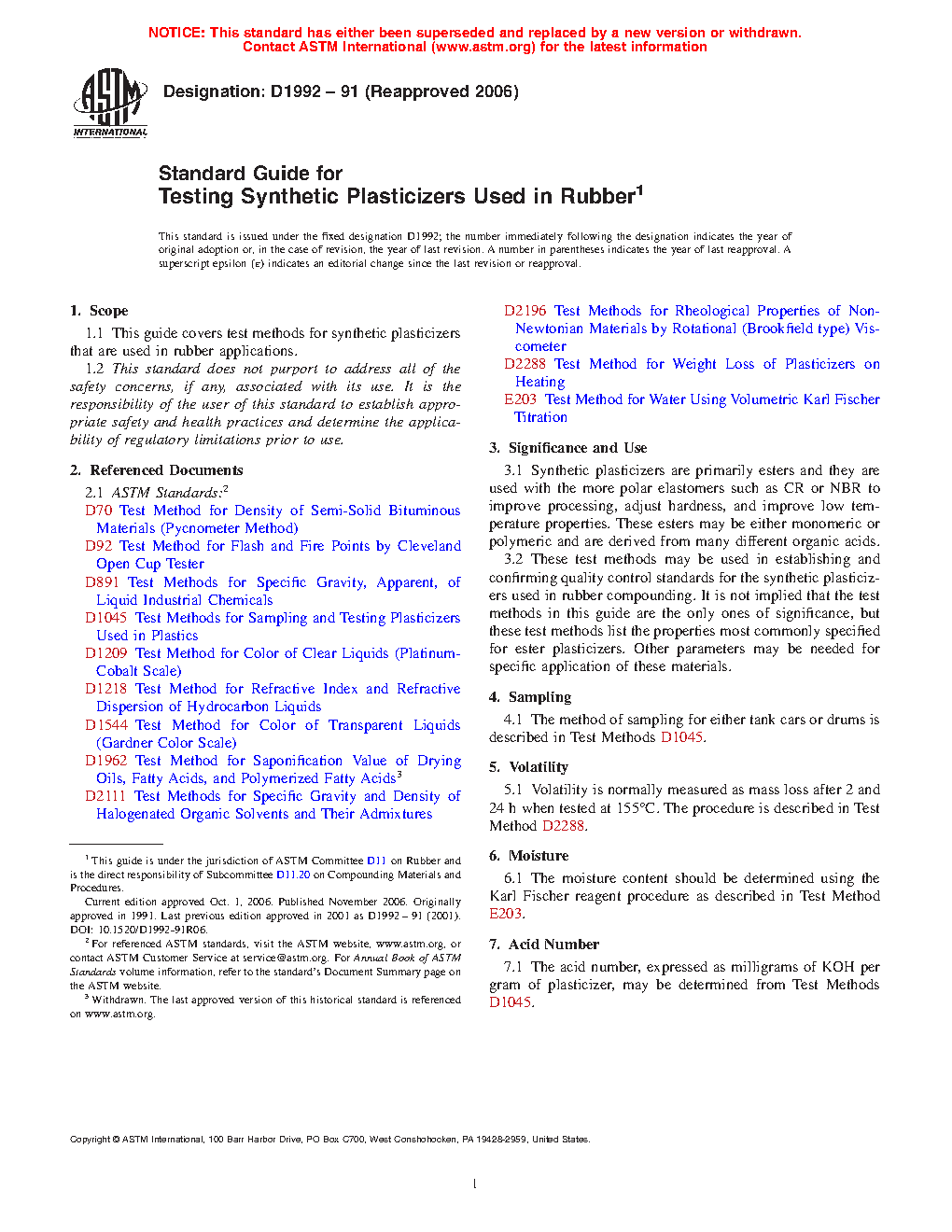 NOTICE: This standard has either been superseded and replaced by a new version or withdrawn. Contact ASTM International (www.astm.org) for the latest information

ASTM INTERNATIONAL

Designation: D1992 – 91 (Reapproved 2006)

Standard Guide for
Testing Synthetic Plasticizers Used in Rubber$^1$

This standard is issued under the fixed designation D1992; the number immediately following the designation indicates the year of original adoption or, in the case of revision, the year of last revision. A number in parentheses indicates the year of last reapproval. A superscript epsilon (ε) indicates an editorial change since the last revision or reapproval.

1. Scope

1.1 This guide covers test methods for synthetic plasticizers that are used in rubber applications.

1.2 This standard does not purport to address all of the safety concerns, if any, associated with its use. It is the responsibility of the user of this standard to establish appropriate safety and health practices and determine the applicability of regulatory limitations prior to use.

2. Referenced Documents

2.1 ASTM Standards:$^2$
D70 Test Method for Density of Semi-Solid Bituminous Materials (Pycnometer Method)
D92 Test Method for Flash and Fire Points by Cleveland Open Cup Tester
D891 Test Methods for Specific Gravity, Apparent, of Liquid Industrial Chemicals
D1045 Test Methods for Sampling and Testing Plasticizers Used in Plastics
D1209 Test Method for Color of Clear Liquids (Platinum-Cobalt Scale)
D1218 Test Method for Refractive Index and Refractive Dispersion of Hydrocarbon Liquids
D1544 Test Method for Color of Transparent Liquids (Gardner Color Scale)
D1962 Test Method for Saponification Value of Drying Oils, Fatty Acids, and Polymerized Fatty Acids$^3$
D2111 Test Methods for Specific Gravity and Density of Halogenated Organic Solvents and Their Admixtures

$^1$ This guide is under the jurisdiction of ASTM Committee D11 on Rubber and is the direct responsibility of Subcommittee D11.20 on Compounding Materials and Procedures.
Current edition approved Oct. 1, 2006. Published November 2006. Originally approved in 1991. Last previous edition approved in 2001 as D1992 – 91 (2001). DOI: 10.1520/D1992-91R06.
$^2$ For referenced ASTM standards, visit the ASTM website, www.astm.org, or contact ASTM Customer Service at service@astm.org. For Annual Book of ASTM Standards volume information, refer to the standard's Document Summary page on the ASTM website.
$^3$ Withdrawn. The last approved version of this historical standard is referenced on www.astm.org.

D2196 Test Methods for Rheological Properties of Non-Newtonian Materials by Rotational (Brookfield type) Viscometer
D2288 Test Method for Weight Loss of Plasticizers on Heating
E203 Test Method for Water Using Volumetric Karl Fischer Titration

3. Significance and Use

3.1 Synthetic plasticizers are primarily esters and they are used with the more polar elastomers such as CR or NBR to improve processing, adjust hardness, and improve low temperature properties. These esters may be either monomeric or polymeric and are derived from many different organic acids.

3.2 These test methods may be used in establishing and confirming quality control standards for the synthetic plasticizers used in rubber compounding. It is not implied that the test methods in this guide are the only ones of significance, but these test methods list the properties most commonly specified for ester plasticizers. Other parameters may be needed for specific application of these materials.

4. Sampling

4.1 The method of sampling for either tank cars or drums is described in Test Methods D1045.

5. Volatility

5.1 Volatility is normally measured as mass loss after 2 and 24 h when tested at 155°C. The procedure is described in Test Method D2288.

6. Moisture

6.1 The moisture content should be determined using the Karl Fischer reagent procedure as described in Test Method E203.

7. Acid Number

7.1 The acid number, expressed as milligrams of KOH per gram of plasticizer, may be determined from Test Methods D1045.

Copyright © ASTM International, 100 Barr Harbor Drive, PO Box C700, West Conshohocken, PA 19428-2959, United States.

1